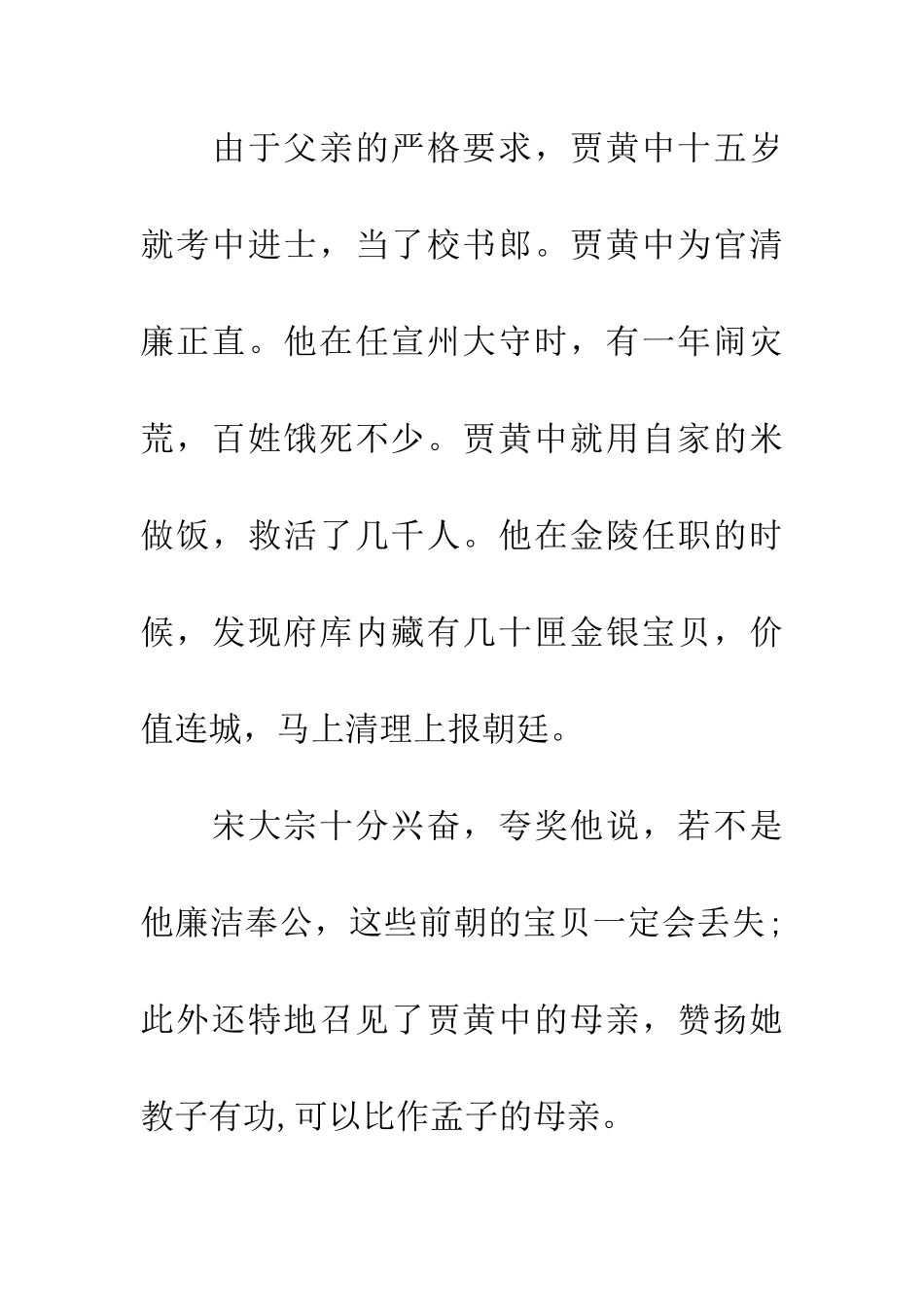 由于父亲的严格要求，贾黄中十五岁就考中进士，当了校书郎。贾黄中为官清廉正直。他在任宣州大守时，有一年闹灾荒，百姓饿死不少。贾黄中就用自家的米做饭，救活了几千人。他在金陵任职的时候，发现府库内藏有几十匣金银宝贝，价值连城，马上清理上报朝廷。

宋大宗十分兴奋，夸奖他说，若不是他廉洁奉公，这些前朝的宝贝一定会丢失；此外还特地召见了贾黄中的母亲，赞扬她教子有功,可以比作孟子的母亲。